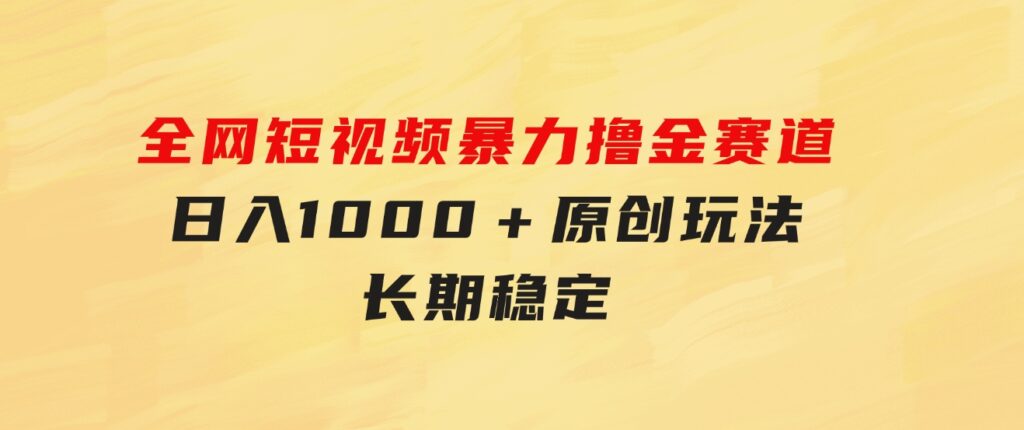 全网短视频暴力撸金赛道
日入1000＋原创玩法
长期稳定